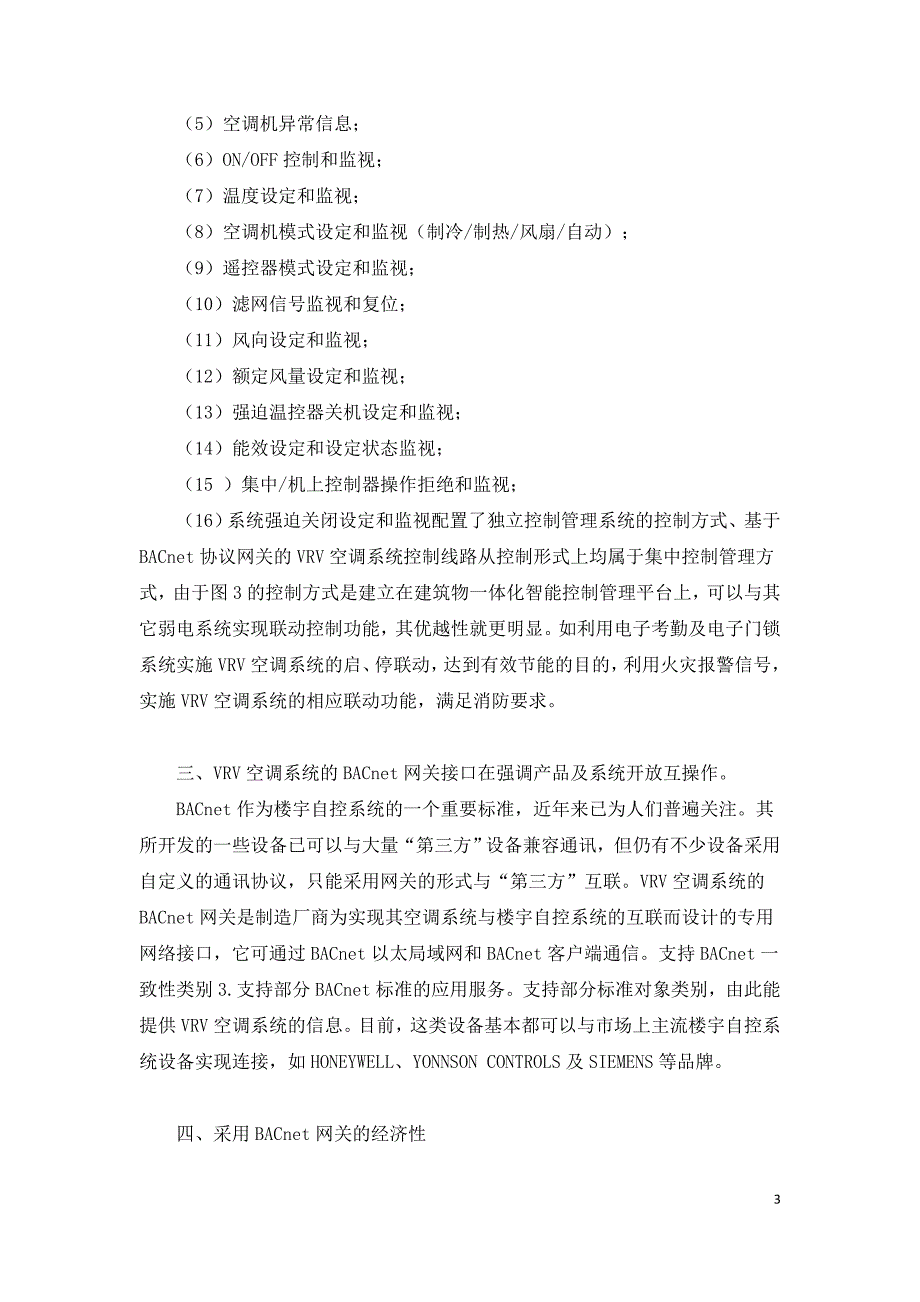 （5）空调机异常信息；

（6）ON/OFF 控制和监视；

（7）温度设定和监视；

（8）空调机模式设定和监视（制冷/制热/风扇/自动）；

（9）遥控器模式设定和监视；

（10）滤网信号监视和复位；

（11）风向设定和监视；

（12）额定风量设定和监视；

（13）强迫温控器关机设定和监视；

（14）能效设定和设定状态监视；

（15 ）集中/机上控制器操作拒绝和监视；

（16）系统强迫关闭设定和监视配置了独立控制管理系统的控制方式、基于BACnet 协议网关的 VRV 空调系统控制线路从控制形式上均属于集中控制管理方式，由于图 3 的控制方式是建立在建筑物一体化智能控制管理平台上，可以与其它弱电系统实现联动控制功能，其优越性就更明显。如利用电子考勤及电子门锁系统实施 VRV 空调系统的启、停联动，达到有效节能的目的，利用火灾报警信号，实施 VRV 空调系统的相应联动功能，满足消防要求。

三、VRV 空调系统的 BACnet 网关接口在强调产品及系统开放互操作。

BACnet 作为楼宇自控系统的一个重要标准，近年来已为人们普遍关注。其所开发的一些设备已可以与大量“第三方”设备兼容通讯，但仍有不少设备采用自定义的通讯协议，只能采用网关的形式与“第三方”互联。VRV 空调系统的BACnet 网关是制造厂商为实现其空调系统与楼宇自控系统的互联而设计的专用网络接口，它可通过 BACnet 以太局域网和 BACnet 客户端通信。支持 BACnet 一致性类别 3.支持部分 BACnet 标准的应用服务。支持部分标准对象类别，由此能提供 VRV 空调系统的信息。目前，这类设备基本都可以与市场上主流楼宇自控系统设备实现连接，如 HONEYWELL、YONNSON CONTROLS 及 SIEMENS 等品牌。

四、采用 BACnet 网关的经济性

3